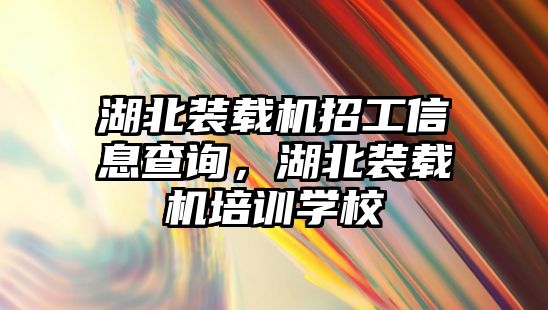 湖北装载机招工信息查询，湖北装载机培训学校